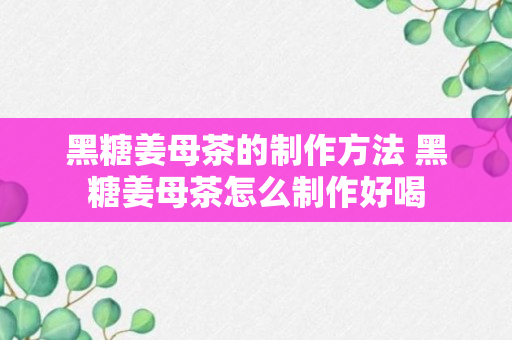 黑糖姜母茶的制作方法 黑糖姜母茶怎么制作好喝